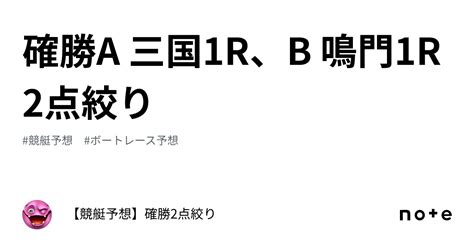 確勝A 三国1R、B 鳴門1R 2点絞り

#競艇予想　#ボートレース予想

【競艇予想】確勝2点絞り

note